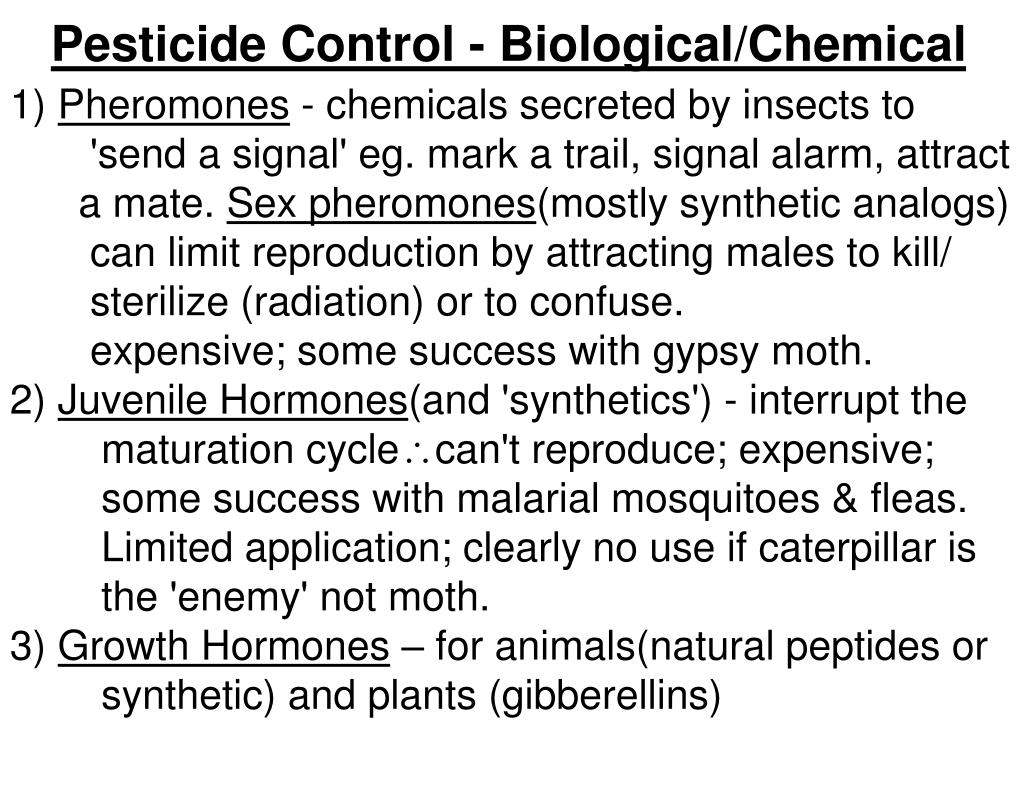 Pesticide Control - Biological/Chemical

1) Pheromones - chemicals secreted by insects to 'send a signal' eg. mark a trail, signal alarm, attract a mate. Sex pheromones(mostly synthetic analogs) can limit reproduction by attracting males to kill/ sterilize (radiation) or to confuse.
expensive; some success with gypsy moth.

2) Juvenile Hormones(and 'synthetics') - interrupt the maturation cycle $\therefore$ can't reproduce; expensive; some success with malarial mosquitoes & fleas. Limited application; clearly no use if caterpillar is the 'enemy' not moth.

3) Growth Hormones – for animals(natural peptides or synthetic) and plants (gibberellins)